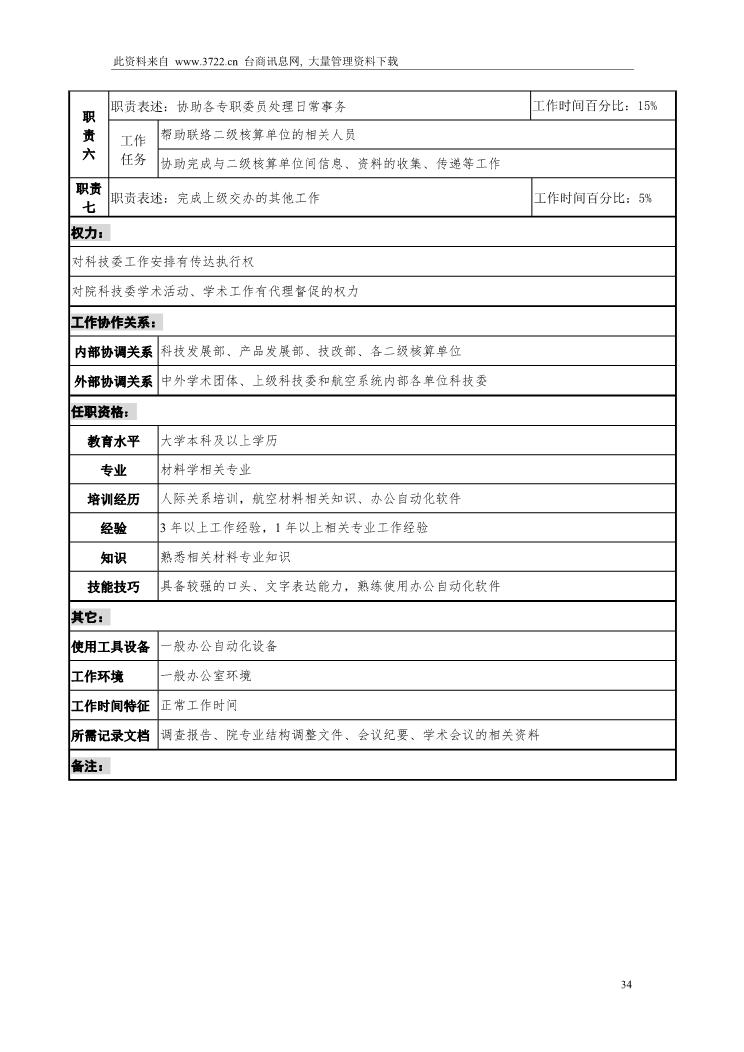 此资料来自 www.3722.cn 台商讯息网, 大量管理资料下载

| 职责六 | 职责表述：协助各专职委员处理日常事务 | | 工作时间百分比：15% |
|---|---|---|---|
| | 工作任务 | 帮助联络二级核算单位的相关人员 | |
| | | 协助完成与二级核算单位间信息、资料的收集、传递等工作 | |
| 职责七 | 职责表述：完成上级交办的其他工作 | | 工作时间百分比：5% |

权力：

对科技委工作安排有传达执行权

对院科技委学术活动、学术工作有代理督促的权力

工作协作关系：

| 内部协调关系 | 科技发展部、产品发展部、技改部、各二级核算单位 |
|---|---|
| 外部协调关系 | 中外学术团体、上级科技委和航空系统内部各单位科技委 |

任职资格：

| 教育水平 | 大学本科及以上学历 |
|---|---|
| 专业 | 材料学相关专业 |
| 培训经历 | 人际关系培训，航空材料相关知识、办公自动化软件 |
| 经验 | 3 年以上工作经验，1 年以上相关专业工作经验 |
| 知识 | 熟悉相关材料专业知识 |
| 技能技巧 | 具备较强的口头、文字表达能力，熟练使用办公自动化软件 |

其它：

| 使用工具设备 | 一般办公自动化设备 |
|---|---|
| 工作环境 | 一般办公室环境 |
| 工作时间特征 | 正常工作时间 |
| 所需记录文档 | 调查报告、院专业结构调整文件、会议纪要、学术会议的相关资料 |

备注：

34